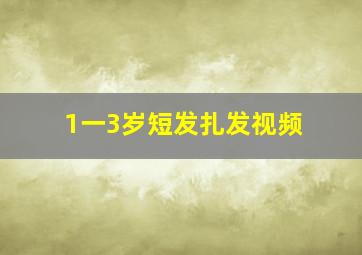 1一3岁短发扎发视频